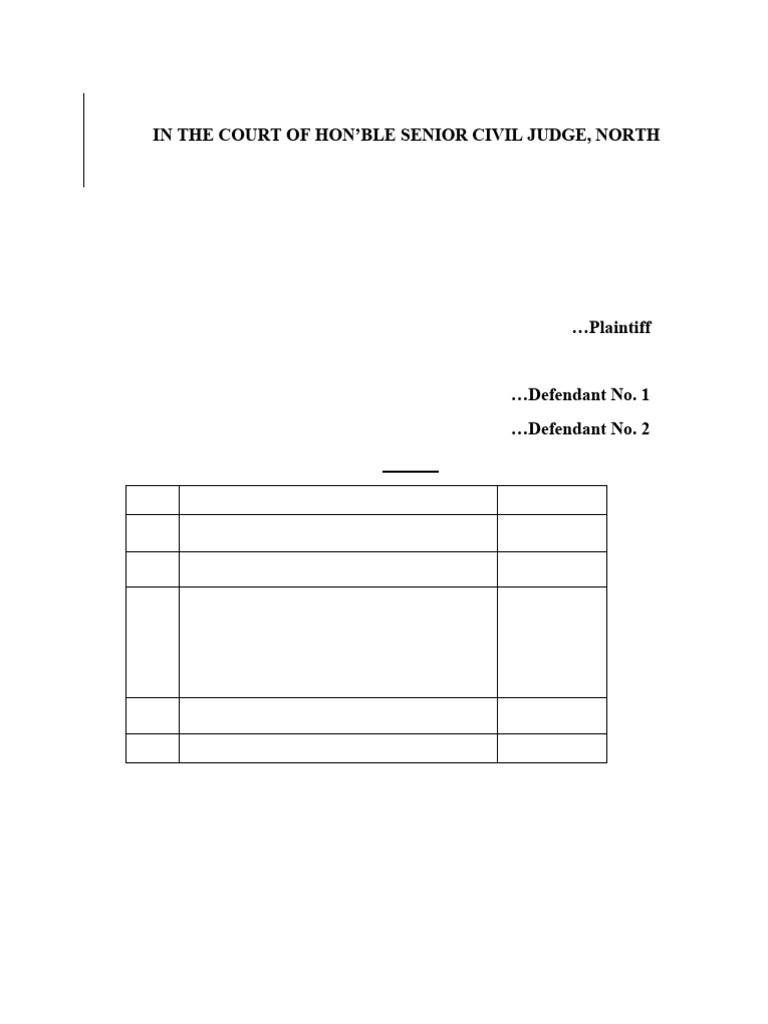 IN THE COURT OF HON'BLE SENIOR CIVIL JUDGE, NORTH

…Plaintiff

…Defendant No. 1

…Defendant No. 2